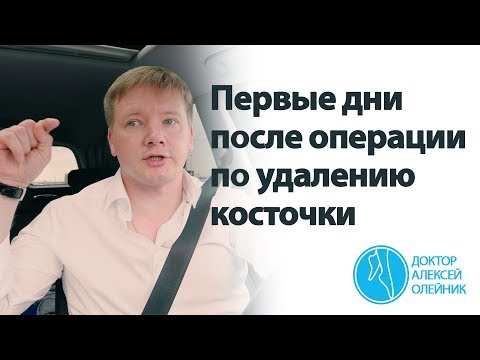 Первые дни после операции по удалению косточки

ДОКТОР
АЛЕКСЕЙ
ОЛЕЙНИК